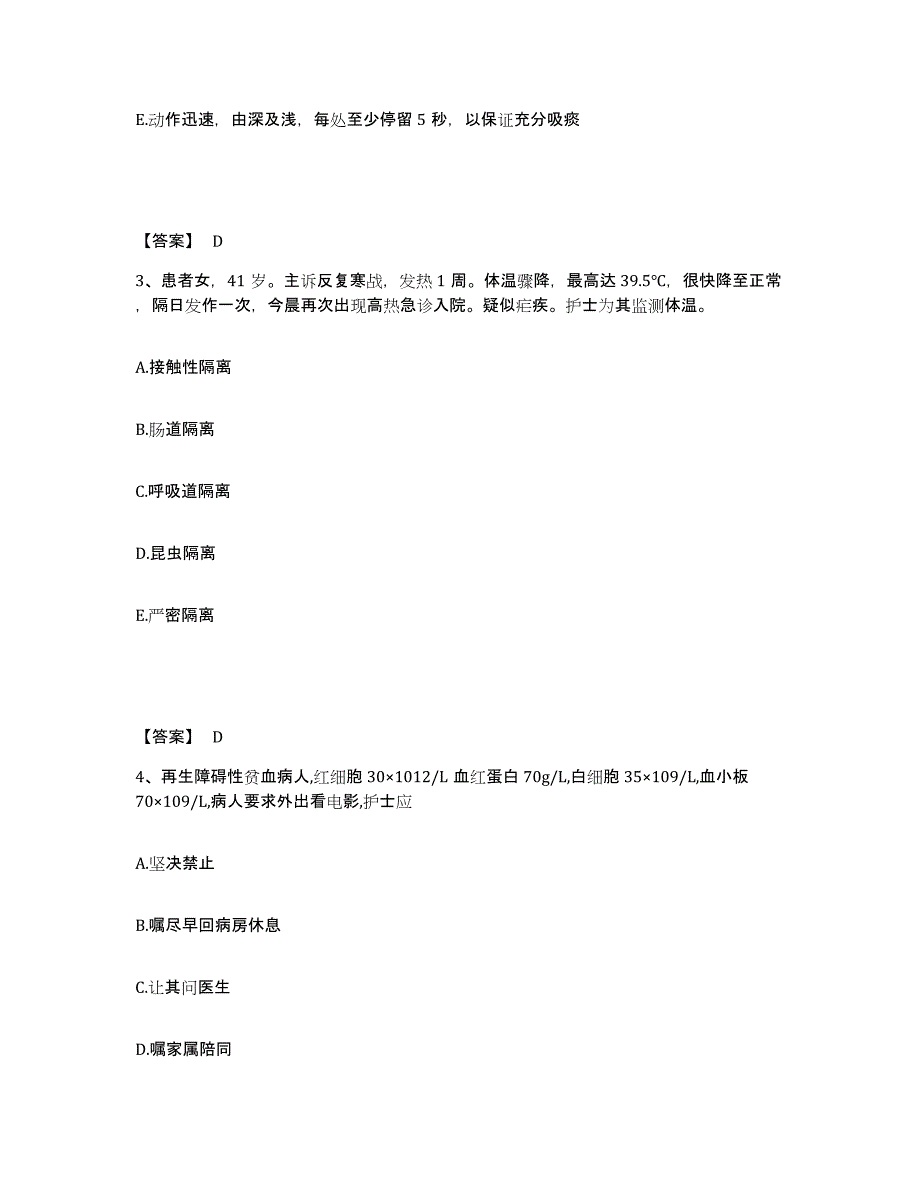 E.动作迅速，由深及浅，每处至少停留 5 秒，以保证充分吸痰

【答案】 D

3、患者女，41 岁。主诉反复寒战，发热 1 周。体温骤降，最高达 39.5℃，很快降至正常，隔日发作一次，今晨再次出现高热急诊入院。疑似疟疾。护士为其监测体温。

A.接触性隔离

B.肠道隔离

C.呼吸道隔离

D.昆虫隔离

E.严密隔离

【答案】 D

4、再生障碍性贫血病人,红细胞 30×1012/L 血红蛋白 70g/L,白细胞 35×109/L,血小板 70×109/L,病人要求外出看电影,护士应

A.坚决禁止

B.嘱尽早回病房休息

C.让其问医生

D.嘱家属陪同